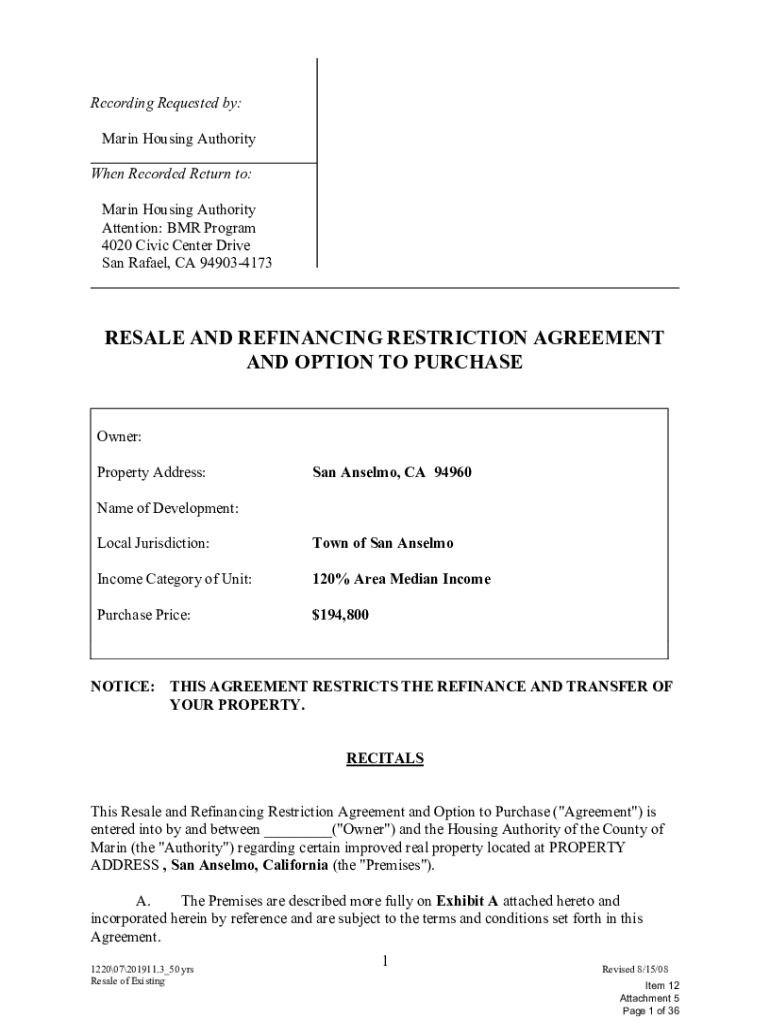 Recording Requested by:

Marin Housing Authority

When Recorded Return to:

Marin Housing Authority
Attention: BMR Program
4020 Civic Center Drive
San Rafael, CA 94903-4173

RESALE AND REFINANCING RESTRICTION AGREEMENT AND OPTION TO PURCHASE

| | |
|---|---|
| Owner: | |
| Property Address: | San Anselmo, CA 94960 |
| Name of Development: | |
| Local Jurisdiction: | Town of San Anselmo |
| Income Category of Unit: | 120% Area Median Income |
| Purchase Price: | $194,800 |

NOTICE: THIS AGREEMENT RESTRICTS THE REFINANCE AND TRANSFER OF YOUR PROPERTY.

RECITALS

This Resale and Refinancing Restriction Agreement and Option to Purchase ("Agreement") is entered into by and between _________("Owner") and the Housing Authority of the County of Marin (the "Authority") regarding certain improved real property located at PROPERTY ADDRESS , San Anselmo, California (the "Premises").

A. The Premises are described more fully on Exhibit A attached hereto and incorporated herein by reference and are subject to the terms and conditions set forth in this Agreement.

1

1220\07\201911.3_50 yrs
Resale of Existing

Revised 8/15/08

Item 12
Attachment 5
Page 1 of 36